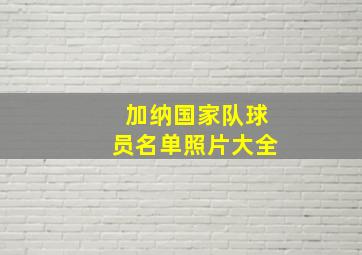 加纳国家队球员名单照片大全